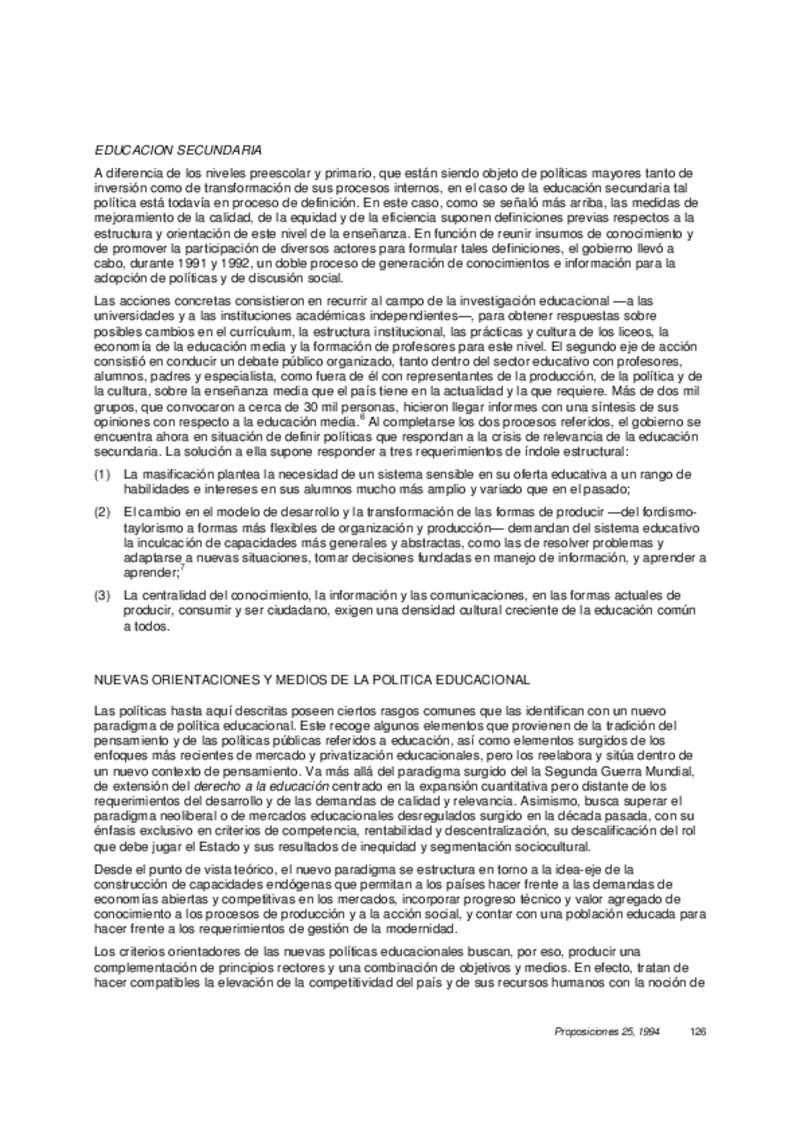 EDUCACION SECUNDARIA

A diferencia de los niveles preescolar y primario, que están siendo objeto de políticas mayores tanto de inversión como de transformación de sus procesos internos, en el caso de la educación secundaria tal política está todavía en proceso de definición. En este caso, como se señaló más arriba, las medidas de mejoramiento de la calidad, de la equidad y de la eficiencia suponen definiciones previas respectos a la estructura y orientación de este nivel de la enseñanza. En función de reunir insumos de conocimiento y de promover la participación de diversos actores para formular tales definiciones, el gobierno llevó a cabo, durante 1991 y 1992, un doble proceso de generación de conocimientos e información para la adopción de políticas y de discusión social.

Las acciones concretas consistieron en recurrir al campo de la investigación educacional —a las universidades y a las instituciones académicas independientes—, para obtener respuestas sobre posibles cambios en el currículum, la estructura institucional, las prácticas y cultura de los liceos, la economía de la educación media y la formación de profesores para este nivel. El segundo eje de acción consistió en conducir un debate público organizado, tanto dentro del sector educativo con profesores, alumnos, padres y especialista, como fuera de él con representantes de la producción, de la política y de la cultura, sobre la enseñanza media que el país tiene en la actualidad y la que requiere. Más de dos mil grupos, que convocaron a cerca de 30 mil personas, hicieron llegar informes con una síntesis de sus opiniones con respecto a la educación media.$^6$ Al completarse los dos procesos referidos, el gobierno se encuentra ahora en situación de definir políticas que respondan a la crisis de relevancia de la educación secundaria. La solución a ella supone responder a tres requerimientos de índole estructural:

(1) La masificación plantea la necesidad de un sistema sensible en su oferta educativa a un rango de habilidades e intereses en sus alumnos mucho más amplio y variado que en el pasado;

(2) El cambio en el modelo de desarrollo y la transformación de las formas de producir —del fordismo-taylorismo a formas más flexibles de organización y producción— demandan del sistema educativo la inculcación de capacidades más generales y abstractas, como las de resolver problemas y adaptarse a nuevas situaciones, tomar decisiones fundadas en manejo de información, y aprender a aprender;$^7$

(3) La centralidad del conocimiento, la información y las comunicaciones, en las formas actuales de producir, consumir y ser ciudadano, exigen una densidad cultural creciente de la educación común a todos.

NUEVAS ORIENTACIONES Y MEDIOS DE LA POLITICA EDUCACIONAL

Las políticas hasta aquí descritas poseen ciertos rasgos comunes que las identifican con un nuevo paradigma de política educacional. Este recoge algunos elementos que provienen de la tradición del pensamiento y de las políticas públicas referidos a educación, así como elementos surgidos de los enfoques más recientes de mercado y privatización educacionales, pero los reelabora y sitúa dentro de un nuevo contexto de pensamiento. Va más allá del paradigma surgido del la Segunda Guerra Mundial, de extensión del derecho a la educación centrado en la expansión cuantitativa pero distante de los requerimientos del desarrollo y de las demandas de calidad y relevancia. Asimismo, busca superar el paradigma neoliberal o de mercados educacionales desregulados surgido en la década pasada, con su énfasis exclusivo en criterios de competencia, rentabilidad y descentralización, su descalificación del rol que debe jugar el Estado y sus resultados de inequidad y segmentación sociocultural.

Desde el punto de vista teórico, el nuevo paradigma se estructura en torno a la idea-eje de la construcción de capacidades endógenas que permitan a los países hacer frente a las demandas de economías abiertas y competitivas en los mercados, incorporar progreso técnico y valor agregado de conocimiento a los procesos de producción y a la acción social, y contar con una población educada para hacer frente a los requerimientos de gestión de la modernidad.

Los criterios orientadores de las nuevas políticas educacionales buscan, por eso, producir una complementación de principios rectores y una combinación de objetivos y medios. En efecto, tratan de hacer compatibles la elevación de la competitividad del país y de sus recursos humanos con la noción de

Proposiciones 25, 1994 126